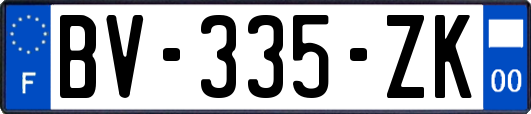 F
BV-335-ZK
00